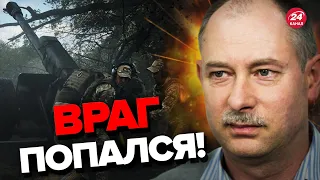 24 КАНАЛ

ВРАГ
ПОПАЛСЯ!